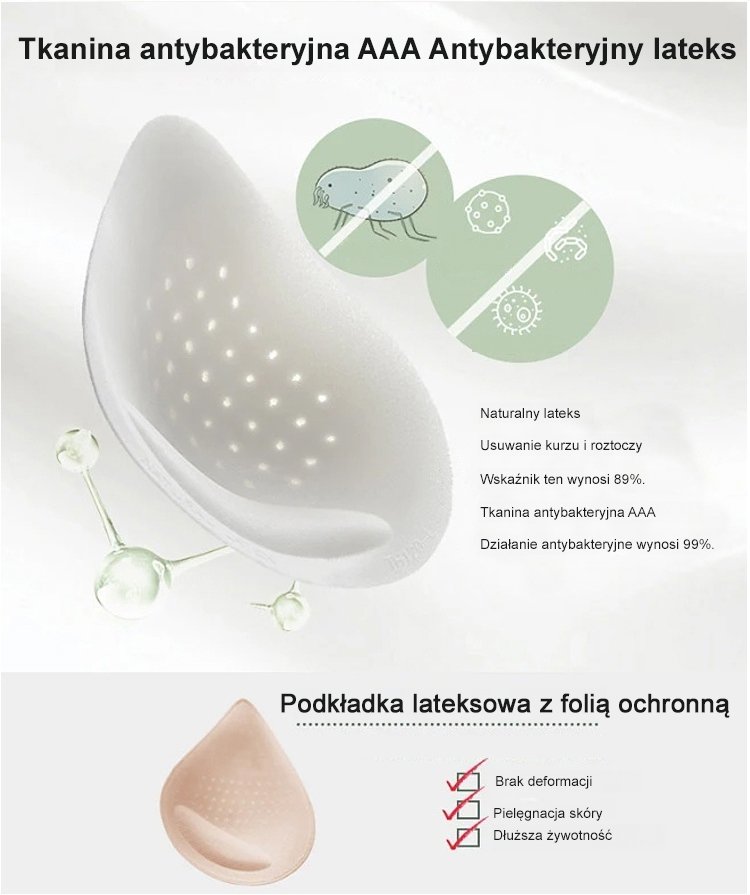 Tkanina antybakteryjna AAA Antybakteryjny lateks

Naturalny lateks

Usuwanie kurzu i roztoczy

Wskaźnik ten wynosi 89%.

Tkanina antybakteryjna AAA

Działanie antybakteryjne wynosi 99%.

Podkładka lateksowa z folią ochronną

☑ Brak deformacji
☑ Pielęgnacja skóry
☑ Dłuższa żywotność